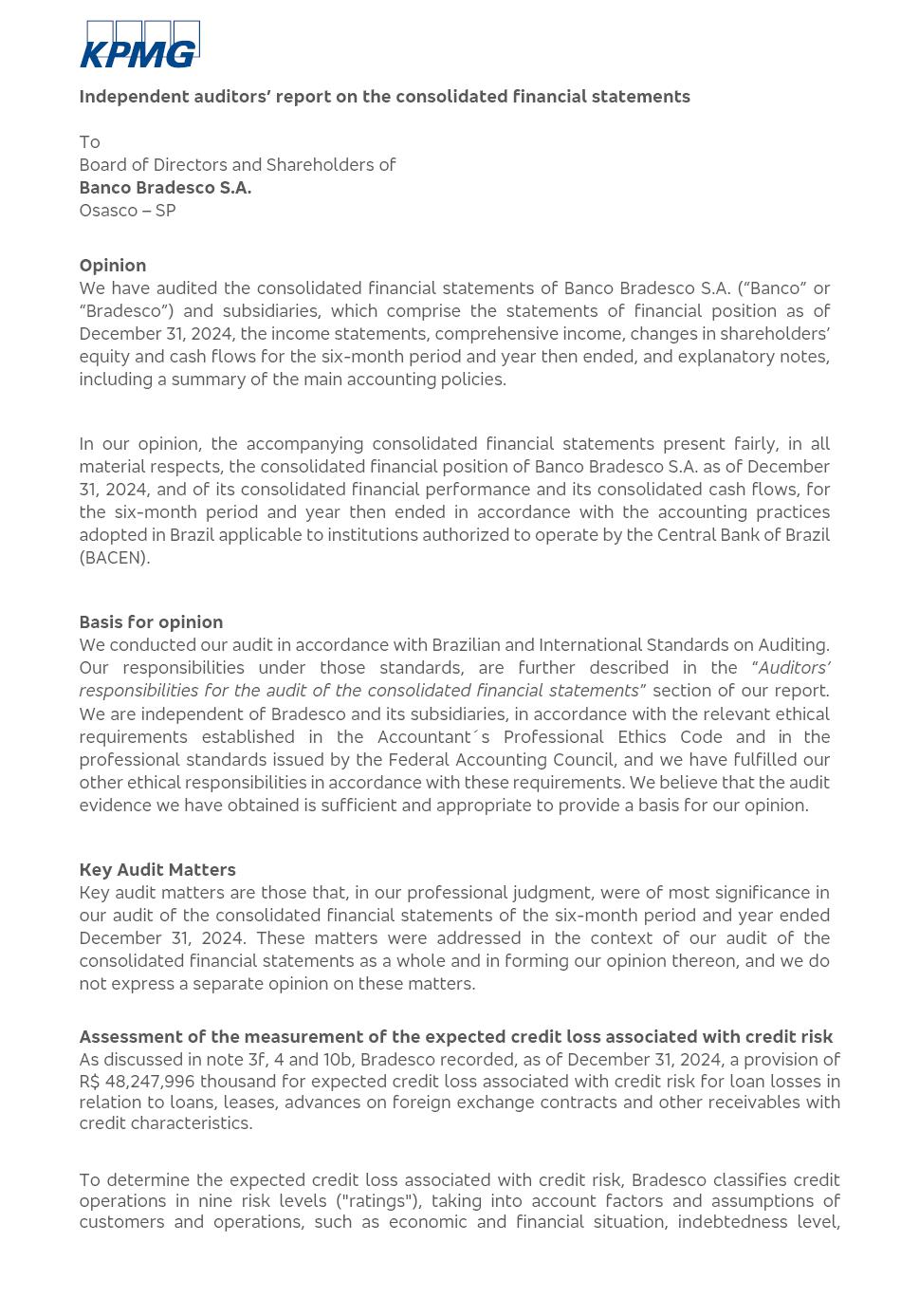 KPMG

Independent auditors' report on the consolidated financial statements

To
Board of Directors and Shareholders of
Banco Bradesco S.A.
Osasco – SP

Opinion
We have audited the consolidated financial statements of Banco Bradesco S.A. ("Banco" or "Bradesco") and subsidiaries, which comprise the statements of financial position as of December 31, 2024, the income statements, comprehensive income, changes in shareholders' equity and cash flows for the six-month period and year then ended, and explanatory notes, including a summary of the main accounting policies.

In our opinion, the accompanying consolidated financial statements present fairly, in all material respects, the consolidated financial position of Banco Bradesco S.A. as of December 31, 2024, and of its consolidated financial performance and its consolidated cash flows, for the six-month period and year then ended in accordance with the accounting practices adopted in Brazil applicable to institutions authorized to operate by the Central Bank of Brazil (BACEN).

Basis for opinion
We conducted our audit in accordance with Brazilian and International Standards on Auditing. Our responsibilities under those standards, are further described in the "Auditors' responsibilities for the audit of the consolidated financial statements" section of our report. We are independent of Bradesco and its subsidiaries, in accordance with the relevant ethical requirements established in the Accountant´s Professional Ethics Code and in the professional standards issued by the Federal Accounting Council, and we have fulfilled our other ethical responsibilities in accordance with these requirements. We believe that the audit evidence we have obtained is sufficient and appropriate to provide a basis for our opinion.

Key Audit Matters
Key audit matters are those that, in our professional judgment, were of most significance in our audit of the consolidated financial statements of the six-month period and year ended December 31, 2024. These matters were addressed in the context of our audit of the consolidated financial statements as a whole and in forming our opinion thereon, and we do not express a separate opinion on these matters.

Assessment of the measurement of the expected credit loss associated with credit risk
As discussed in note 3f, 4 and 10b, Bradesco recorded, as of December 31, 2024, a provision of R$ 48,247,996 thousand for expected credit loss associated with credit risk for loan losses in relation to loans, leases, advances on foreign exchange contracts and other receivables with credit characteristics.

To determine the expected credit loss associated with credit risk, Bradesco classifies credit operations in nine risk levels ("ratings"), taking into account factors and assumptions of customers and operations, such as economic and financial situation, indebtedness level,